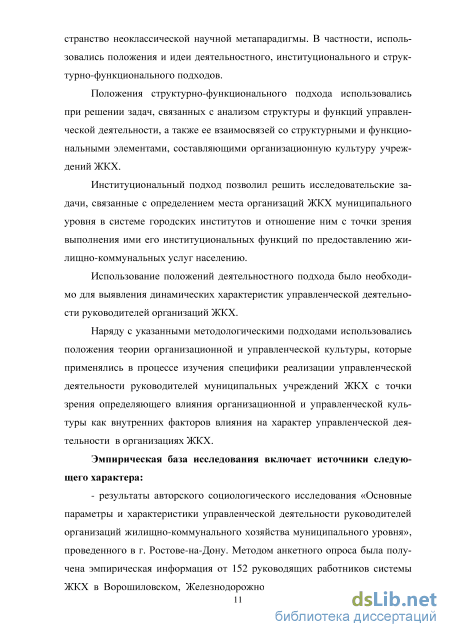 странство неоклассической научной метапарадигмы. В частности, использовались положения и идеи деятельностного, институционального и структурно-функционального подходов.

Положения структурно-функционального подхода использовались при решении задач, связанных с анализом структуры и функций управленческой деятельности, а также ее взаимосвязей со структурными и функциональными элементами, составляющими организационную культуру учреждений ЖКХ.

Институциональный подход позволил решить исследовательские задачи, связанные с определением места организаций ЖКХ муниципального уровня в системе городских институтов и отношение ним с точки зрения выполнения ими его институциональных функций по предоставлению жилищно-коммунальных услуг населению.

Использование положений деятельностного подхода было необходимо для выявления динамических характеристик управленческой деятельности руководителей организаций ЖКХ.

Наряду с указанными методологическими подходами использовались положения теории организационной и управленческой культуры, которые применялись в процессе изучения специфики реализации управленческой деятельности руководителей муниципальных учреждений ЖКХ с точки зрения определяющего влияния организационной и управленческой культуры как внутренних факторов влияния на характер управленческой деятельности в организациях ЖКХ.

Эмпирическая база исследования включает источники следующего характера:

- результаты авторского социологического исследования «Основные параметры и характеристики управленческой деятельности руководителей организаций жилищно-коммунального хозяйства муниципального уровня», проведенного в г. Ростове-на-Дону. Методом анкетного опроса была получена эмпирическая информация от 152 руководящих работников системы ЖКХ в Ворошиловском, Железнодорожно

11

dsLib.net
библиотека диссертаций